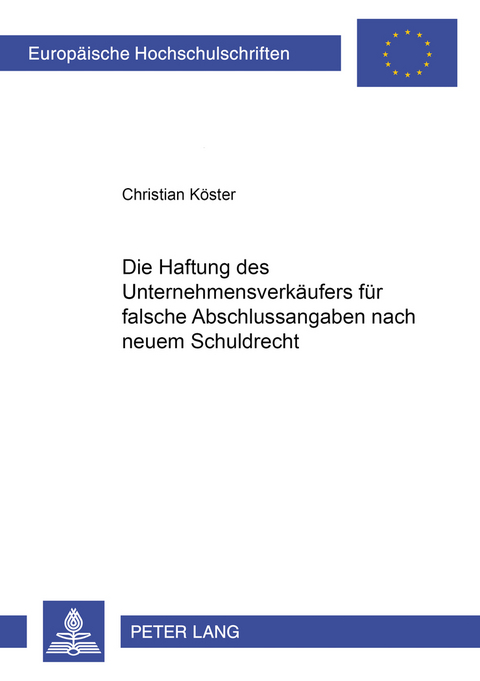 Europäische Hochschulschriften

Christian Köster

Die Haftung des Unternehmensverkäufers für falsche Abschlussangaben nach neuem Schuldrecht

PETER LANG